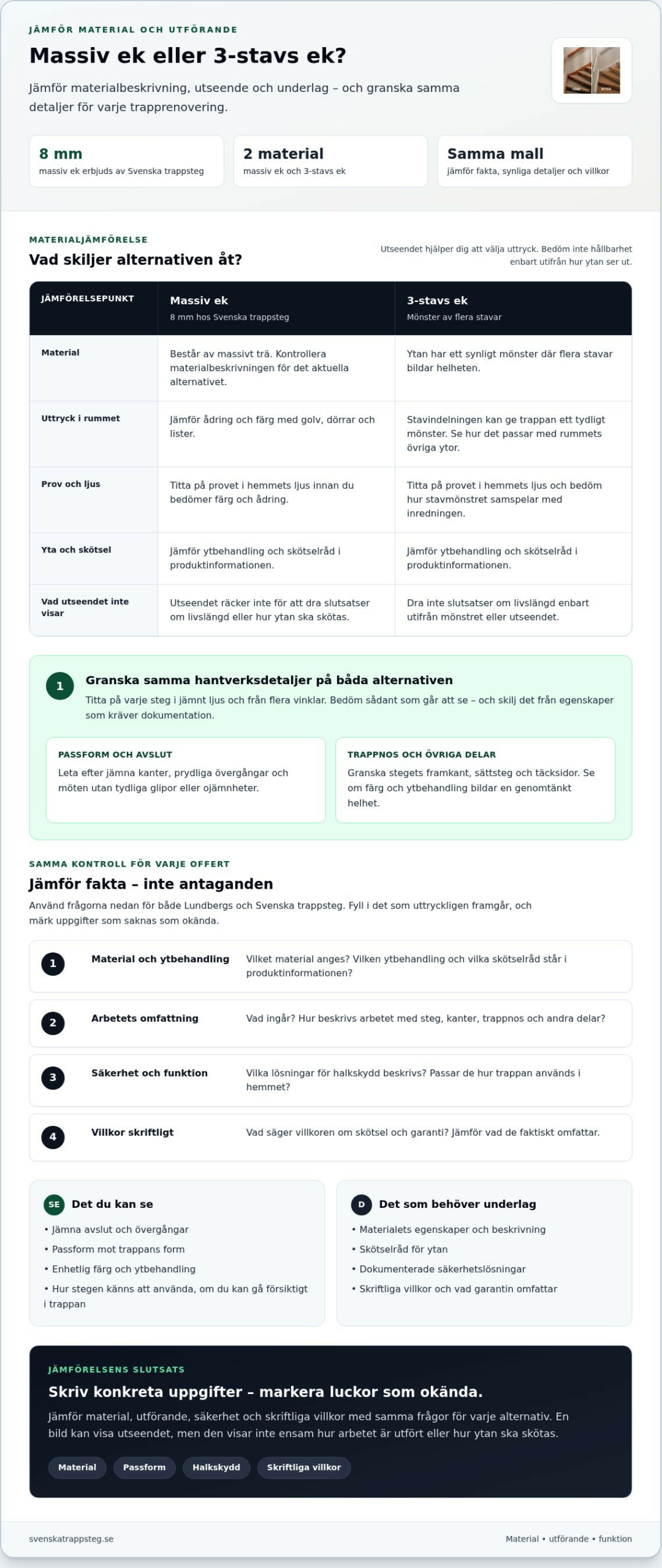 JÄMFÖR MATERIAL OCH UTFÖRANDE

Massiv ek eller 3-stavs ek?

Jämför materialbeskrivning, utseende och underlag – och granska samma detaljer för varje trapprenovering.

8 mm
massiv ek erbjuds av Svenska trappsteg

2 material
massiv ek och 3-stavs ek

Samma mall
jämför fakta, synliga detaljer och villkor

MATERIALJÄMFÖRELSE

Vad skiljer alternativen åt?

Utseendet hjälper dig att välja uttryck. Bedöm inte hållbarhet enbart utifrån hur ytan ser ut.

| JÄMFÖRELSEPUNKT | Massiv ek 8 mm hos Svenska trappsteg | 3-stavs ek Mönster av flera stavar |
|---|---|---|
| Material | Består av massivt trä. Kontrollera materialbeskrivningen för det aktuella alternativet. | Ytan har ett synligt mönster där flera stavar bildar helheten. |
| Uttryck i rummet | Jämför ådring och färg med golv, dörrar och lister. | Stavindelningen kan ge trappan ett tydligt mönster. Se hur det passar med rummets övriga ytor. |
| Prov och ljus | Titta på provet i hemmets ljus innan du bedömer färg och ådring. | Titta på provet i hemmets ljus och bedöm hur stavmönstret samspelar med inredningen. |
| Yta och skötsel | Jämför ytbehandling och skötselråd i produktinformationen. | Jämför ytbehandling och skötselråd i produktinformationen. |
| Vad utseendet inte visar | Utseendet räcker inte för att dra slutsatser om livslängd eller hur ytan ska skötas. | Dra inte slutsatser om livslängd enbart utifrån mönstret eller utseendet. |

1
Granska samma hantverksdetaljer på båda alternativen
Titta på varje steg i jämnt ljus och från flera vinklar. Bedöm sådant som går att se – och skilj det från egenskaper som kräver dokumentation.

PASSFORM OCH AVSLUT
Leta efter jämna kanter, prydliga övergångar och möten utan tydliga glipor eller ojämnheter.

TRAPPNOS OCH ÖVRIGA DELAR
Granska stegets framkant, sättsteg och täcksidor. Se om färg och ytbehandling bildar en genomtänkt helhet.

SAMMA KONTROLL FÖR VARJE OFFERT

Jämför fakta – inte antaganden

Använd frågorna nedan för både Lundbergs och Svenska trappsteg. Fyll i det som uttryckligen framgår, och märk uppgifter som saknas som okända.

1 Material och ytbehandling
Vilket material anges? Vilken ytbehandling och vilka skötselråd står i produktinformationen?

2 Arbetets omfattning
Vad ingår? Hur beskrivs arbetet med steg, kanter, trappnos och andra delar?

3 Säkerhet och funktion
Vilka lösningar för halkskydd beskrivs? Passar de hur trappan används i hemmet?

4 Villkor skriftligt
Vad säger villkoren om skötsel och garanti? Jämför vad de faktiskt omfattar.

SE Det du kan se
• Jämna avslut och övergångar
• Passform mot trappans form
• Enhetlig färg och ytbehandling
• Hur stegen känns att använda, om du kan gå försiktigt i trappan

D Det som behöver underlag
• Materialets egenskaper och beskrivning
• Skötselråd för ytan
• Dokumenterade säkerhetslösningar
• Skriftliga villkor och vad garantin omfattar

JÄMFÖRELSENS SLUTSATS

Skriv konkreta uppgifter – markera luckor som okända.

Jämför material, utförande, säkerhet och skriftliga villkor med samma frågor för varje alternativ. En bild kan visa utseendet, men den visar inte ensam hur arbetet är utfört eller hur ytan ska skötas.

Material Passform Halkskydd Skriftliga villkor

svenskatrappsteg.se

Material • utförande • funktion